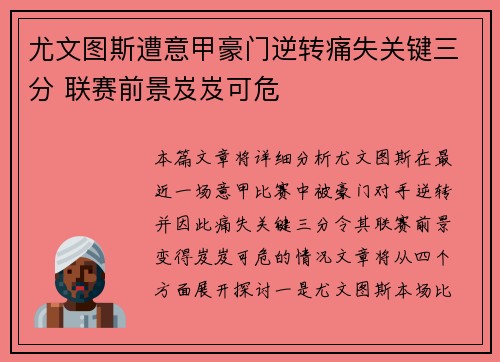 尤文图斯遭意甲豪门逆转痛失关键三分 联赛前景岌岌可危

本篇文章将详细分析尤文图斯在最近一场意甲比赛中被豪门对手逆转并因此痛失关键三分令其联赛前景变得岌岌可危的情况文章将从四个方面展开探讨一是尤文图斯本场比